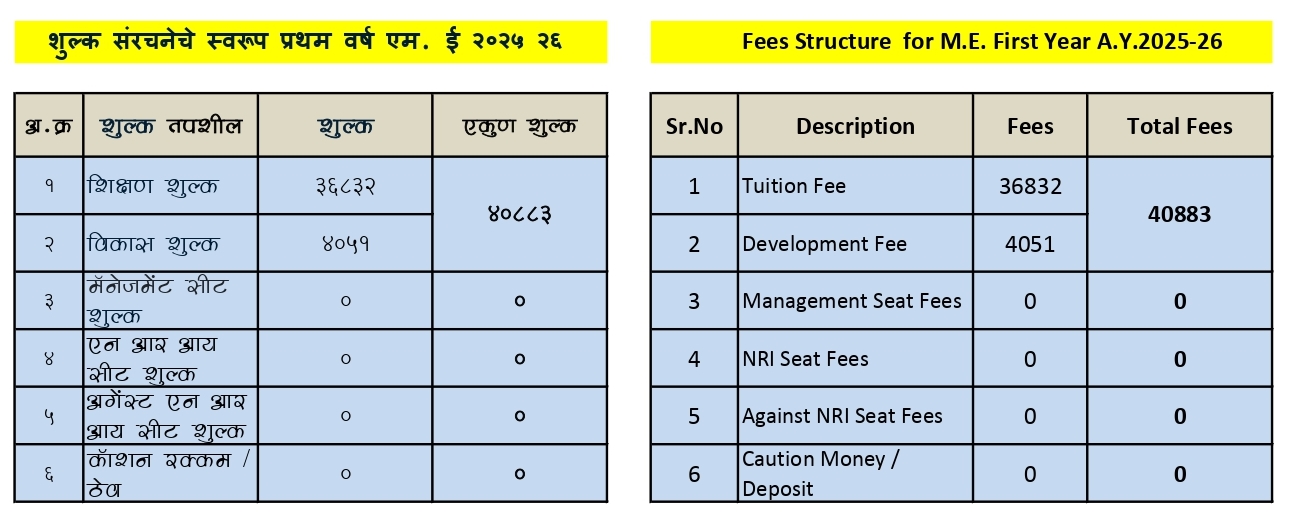 शुल्क संरचनेचे स्वरूप प्रथम वर्ष एम. ई २०२५ २६

| अ.क्र | शुल्क तपशील | शुल्क | एकुण शुल्क |
|---|---|---|---|
| १ | शिक्षण शुल्क | ३६८३२ | ४०८८३ |
| २ | विकास शुल्क | ४०५१ | |
| ३ | मॅनेजमेंट सीट शुल्क | ० | ० |
| ४ | एन आर आय सीट शुल्क | ० | ० |
| ५ | अगेंस्ट एन आर आय सीट शुल्क | ० | ० |
| ६ | कॉशन रक्कम / ठेव | ० | ० |

Fees Structure for M.E. First Year A.Y.2025-26

| Sr.No | Description | Fees | Total Fees |
|---|---|---|---|
| 1 | Tuition Fee | 36832 | 40883 |
| 2 | Development Fee | 4051 | |
| 3 | Management Seat Fees | 0 | 0 |
| 4 | NRI Seat Fees | 0 | 0 |
| 5 | Against NRI Seat Fees | 0 | 0 |
| 6 | Caution Money / Deposit | 0 | 0 |